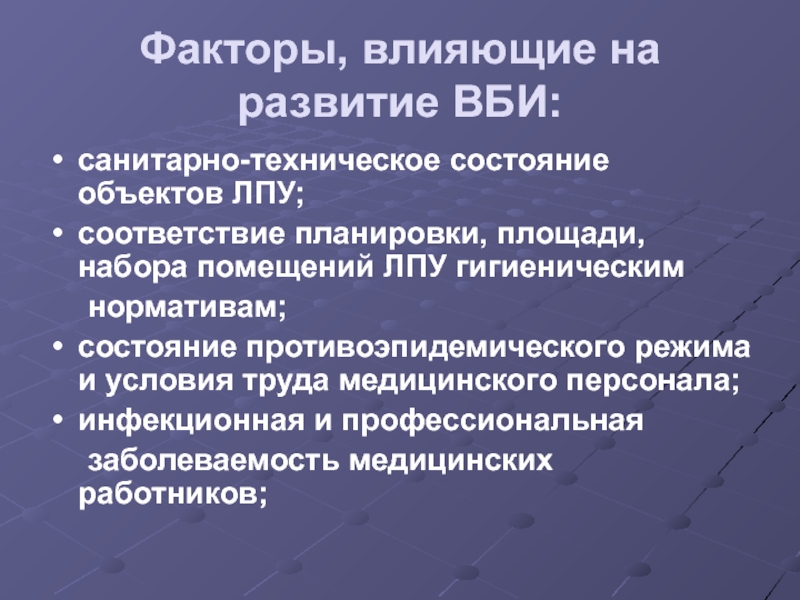 Факторы, влияющие на развитие ВБИ:

• санитарно-техническое состояние объектов ЛПУ;
• соответствие планировки, площади, набора помещений ЛПУ гигиеническим нормативам;
• состояние противоэпидемического режима и условия труда медицинского персонала;
• инфекционная и профессиональная заболеваемость медицинских работников;